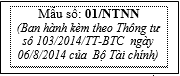 Mẫu số: 01/NTNN
(Ban hành kèm theo Thông tư số 103/2014/TT-BTC ngày 06/8/2014 của Bộ Tài chính)